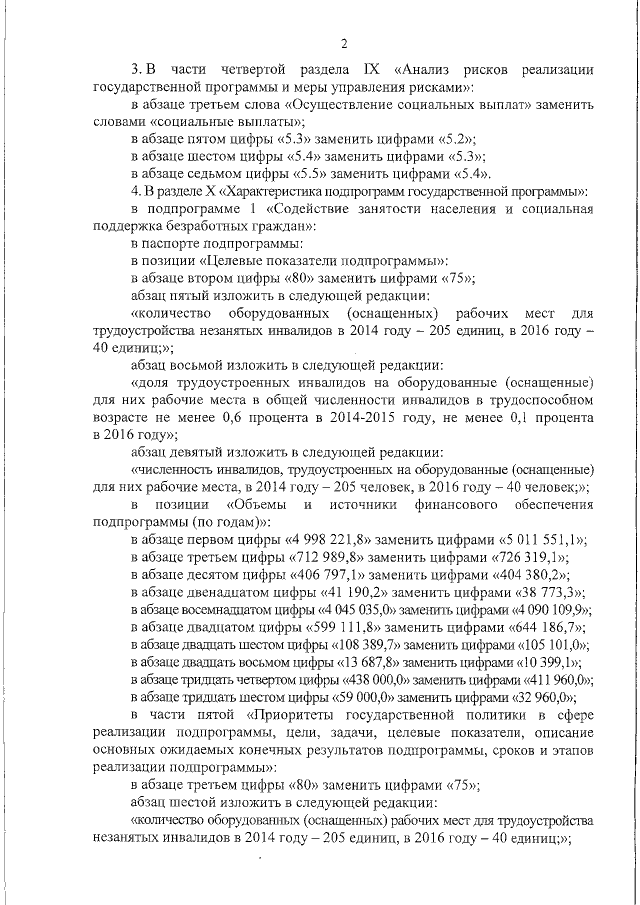 2

3. В части четвертой раздела IX «Анализ рисков реализации государственной программы и меры управления рисками»:

в абзаце третьем слова «Осуществление социальных выплат» заменить словами «социальные выплаты»;

в абзаце пятом цифры «5.3» заменить цифрами «5.2»;

в абзаце шестом цифры «5.4» заменить цифрами «5.3»;

в абзаце седьмом цифры «5.5» заменить цифрами «5.4».

4. В разделе X «Характеристика подпрограмм государственной программы»:

в подпрограмме 1 «Содействие занятости населения и социальная поддержка безработных граждан»:

в паспорте подпрограммы:

в позиции «Целевые показатели подпрограммы»:

в абзаце втором цифры «80» заменить цифрами «75»;

абзац пятый изложить в следующей редакции:

«количество оборудованных (оснащенных) рабочих мест для трудоустройства незанятых инвалидов в 2014 году – 205 единиц, в 2016 году – 40 единиц;»;

абзац восьмой изложить в следующей редакции:

«доля трудоустроенных инвалидов на оборудованные (оснащенные) для них рабочие места в общей численности инвалидов в трудоспособном возрасте не менее 0,6 процента в 2014-2015 году, не менее 0,1 процента в 2016 году»;

абзац девятый изложить в следующей редакции:

«численность инвалидов, трудоустроенных на оборудованные (оснащенные) для них рабочие места, в 2014 году – 205 человек, в 2016 году – 40 человек;»;

в позиции «Объемы и источники финансового обеспечения подпрограммы (по годам)»:

в абзаце первом цифры «4 998 221,8» заменить цифрами «5 011 551,1»;

в абзаце третьем цифры «712 989,8» заменить цифрами «726 319,1»;

в абзаце десятом цифры «406 797,1» заменить цифрами «404 380,2»;

в абзаце двенадцатом цифры «41 190,2» заменить цифрами «38 773,3»;

в абзаце восемнадцатом цифры «4 045 035,0» заменить цифрами «4 090 109,9»;

в абзаце двадцатом цифры «599 111,8» заменить цифрами «644 186,7»;

в абзаце двадцать шестом цифры «108 389,7» заменить цифрами «105 101,0»;

в абзаце двадцать восьмом цифры «13 687,8» заменить цифрами «10 399,1»;

в абзаце тридцать четвертом цифры «438 000,0» заменить цифрами «411 960,0»;

в абзаце тридцать шестом цифры «59 000,0» заменить цифрами «32 960,0»;

в части пятой «Приоритеты государственной политики в сфере реализации подпрограммы, цели, задачи, целевые показатели, описание основных ожидаемых конечных результатов подпрограммы, сроков и этапов реализации подпрограммы»:

в абзаце третьем цифры «80» заменить цифрами «75»;

абзац шестой изложить в следующей редакции:

«количество оборудованных (оснащенных) рабочих мест для трудоустройства незанятых инвалидов в 2014 году – 205 единиц, в 2016 году – 40 единиц;»;